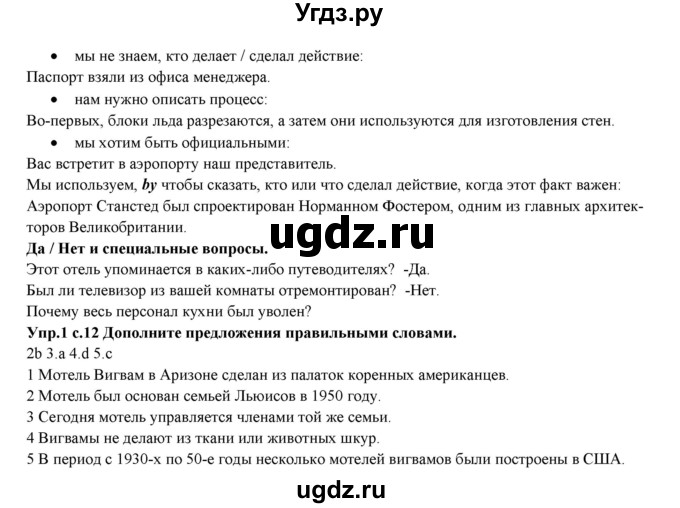 Угдз.ру

• мы не знаем, кто делает / сделал действие:
Паспорт взяли из офиса менеджера.

• нам нужно описать процесс:
Во-первых, блоки льда разрезаются, а затем они используются для изготовления стен.

• мы хотим быть официальными:
Вас встретит в аэропорту наш представитель.
Мы используем, by чтобы сказать, кто или что сделал действие, когда этот факт важен:
Аэропорт Станстед был спроектирован Норманном Фостером, одним из главных архитекторов Великобритании.

ugdz.ru

Да / Нет и специальные вопросы.
Этот отель упоминается в каких-либо путеводителях? -Да.
Был ли телевизор из вашей комнаты отремонтирован? -Нет.
Почему весь персонал кухни был уволен?
Упр.1 с.12 Дополните предложения правильными словами.
2b 3.a 4.d 5.c
1 Мотель Вигвам в Аризоне сделан из палаток коренных американцев.
2 Мотель был основан семьей Льюисов в 1950 году.
3 Сегодня мотель управляется членами той же семьи.
4 Вигвамы не делают из ткани или животных шкур.
5 В период с 1930-х по 50-е годы несколько мотелей вигвамов были построены в США.

ugdz.ru